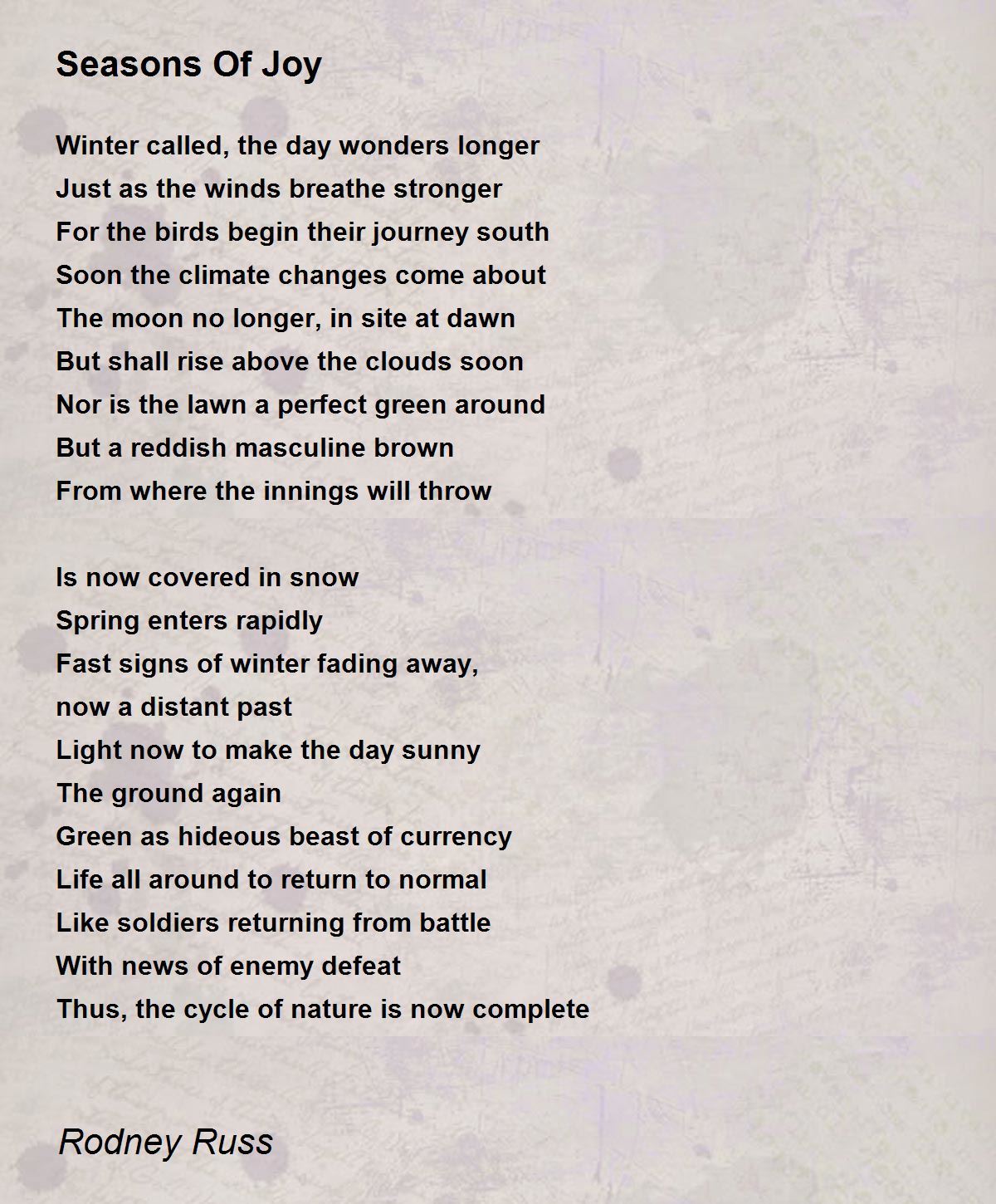 Seasons Of Joy

Winter called, the day wonders longer
Just as the winds breathe stronger
For the birds begin their journey south
Soon the climate changes come about
The moon no longer, in site at dawn
But shall rise above the clouds soon
Nor is the lawn a perfect green around
But a reddish masculine brown
From where the innings will throw

Is now covered in snow
Spring enters rapidly
Fast signs of winter fading away,
now a distant past
Light now to make the day sunny
The ground again
Green as hideous beast of currency
Life all around to return to normal
Like soldiers returning from battle
With news of enemy defeat
Thus, the cycle of nature is now complete

Rodney Russ